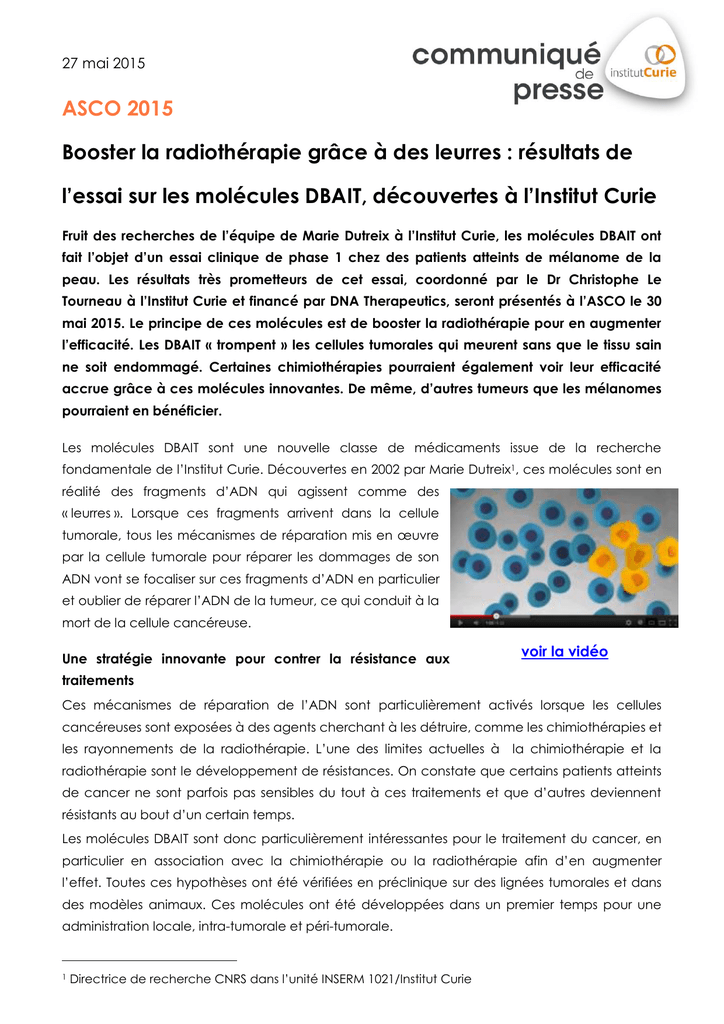 27 mai 2015

communiqué de presse

institutCurie

ASCO 2015

Booster la radiothérapie grâce à des leurres : résultats de l'essai sur les molécules DBAIT, découvertes à l'Institut Curie

Fruit des recherches de l'équipe de Marie Dutreix à l'Institut Curie, les molécules DBAIT ont fait l'objet d'un essai clinique de phase 1 chez des patients atteints de mélanome de la peau. Les résultats très prometteurs de cet essai, coordonné par le Dr Christophe Le Tourneau à l'Institut Curie et financé par DNA Therapeutics, seront présentés à l'ASCO le 30 mai 2015. Le principe de ces molécules est de booster la radiothérapie pour en augmenter l'efficacité. Les DBAIT « trompent » les cellules tumorales qui meurent sans que le tissu sain ne soit endommagé. Certaines chimiothérapies pourraient également voir leur efficacité accrue grâce à ces molécules innovantes. De même, d'autres tumeurs que les mélanomes pourraient en bénéficier.

Les molécules DBAIT sont une nouvelle classe de médicaments issue de la recherche fondamentale de l'Institut Curie. Découvertes en 2002 par Marie Dutreix$^1$, ces molécules sont en réalité des fragments d'ADN qui agissent comme des « leurres ». Lorsque ces fragments arrivent dans la cellule tumorale, tous les mécanismes de réparation mis en œuvre par la cellule tumorale pour réparer les dommages de son ADN vont se focaliser sur ces fragments d'ADN en particulier et oublier de réparer l'ADN de la tumeur, ce qui conduit à la mort de la cellule cancéreuse.

voir la vidéo

Une stratégie innovante pour contrer la résistance aux traitements

Ces mécanismes de réparation de l'ADN sont particulièrement activés lorsque les cellules cancéreuses sont exposées à des agents cherchant à les détruire, comme les chimiothérapies et les rayonnements de la radiothérapie. L'une des limites actuelles à la chimiothérapie et la radiothérapie sont le développement de résistances. On constate que certains patients atteints de cancer ne sont parfois pas sensibles du tout à ces traitements et que d'autres deviennent résistants au bout d'un certain temps.

Les molécules DBAIT sont donc particulièrement intéressantes pour le traitement du cancer, en particulier en association avec la chimiothérapie ou la radiothérapie afin d'en augmenter l'effet. Toutes ces hypothèses ont été vérifiées en préclinique sur des lignées tumorales et dans des modèles animaux. Ces molécules ont été développées dans un premier temps pour une administration locale, intra-tumorale et péri-tumorale.

$^1$ Directrice de recherche CNRS dans l'unité INSERM 1021/Institut Curie